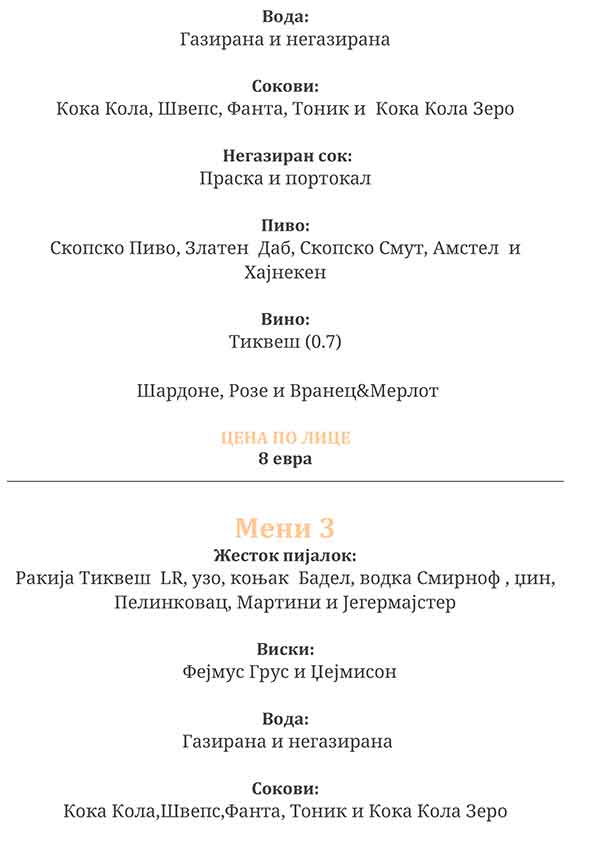 Вода:
Газирана и негазирана

Сокови:
Кока Кола, Швепс, Фанта, Тоник и Кока Кола Зеро

Негазиран сок:
Праска и портокал

Пиво:
Скопско Пиво, Златен Даб, Скопско Смут, Амстел и Хајнекен

Вино:
Тиквеш (0.7)

Шардоне, Розе и Вранец&Мерлот

ЦЕНА ПО ЛИЦЕ
8 евра

Мени 3
Жесток пијалок:
Ракија Тиквеш LR, узо, коњак Бадел, водка Смирноф , џин, Пелинковац, Мартини и Јегермајстер

Виски:
Фејмус Грус и Џејмисон

Вода:
Газирана и негазирана

Сокови:
Кока Кола,Швепс,Фанта, Тоник и Кока Кола Зеро